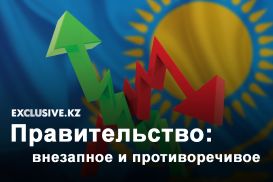 EXCLUSIVE.KZ
Правительство:
внезапное и противоречивое